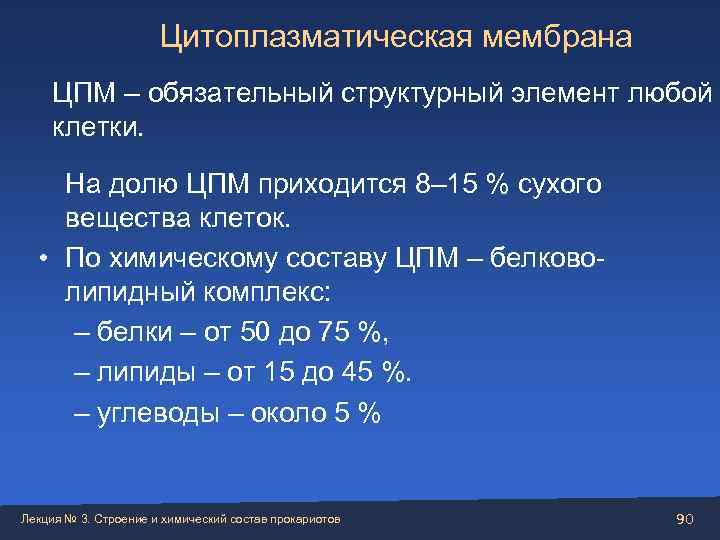 Цитоплазматическая мембрана

ЦПМ – обязательный структурный элемент любой клетки.

На долю ЦПМ приходится 8–15 % сухого вещества клеток.

• По химическому составу ЦПМ – белково-липидный комплекс:

– белки – от 50 до 75 %,

– липиды – от 15 до 45 %.

– углеводы – около 5 %

Лекция № 3. Строение и химический состав прокариотов

90